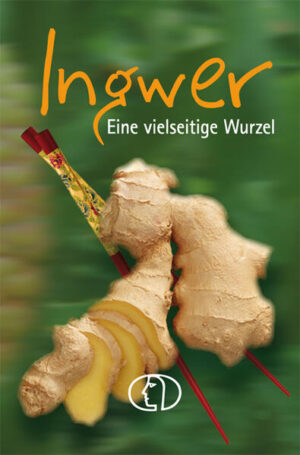 Ingwer
Eine vielseitige Wurzel